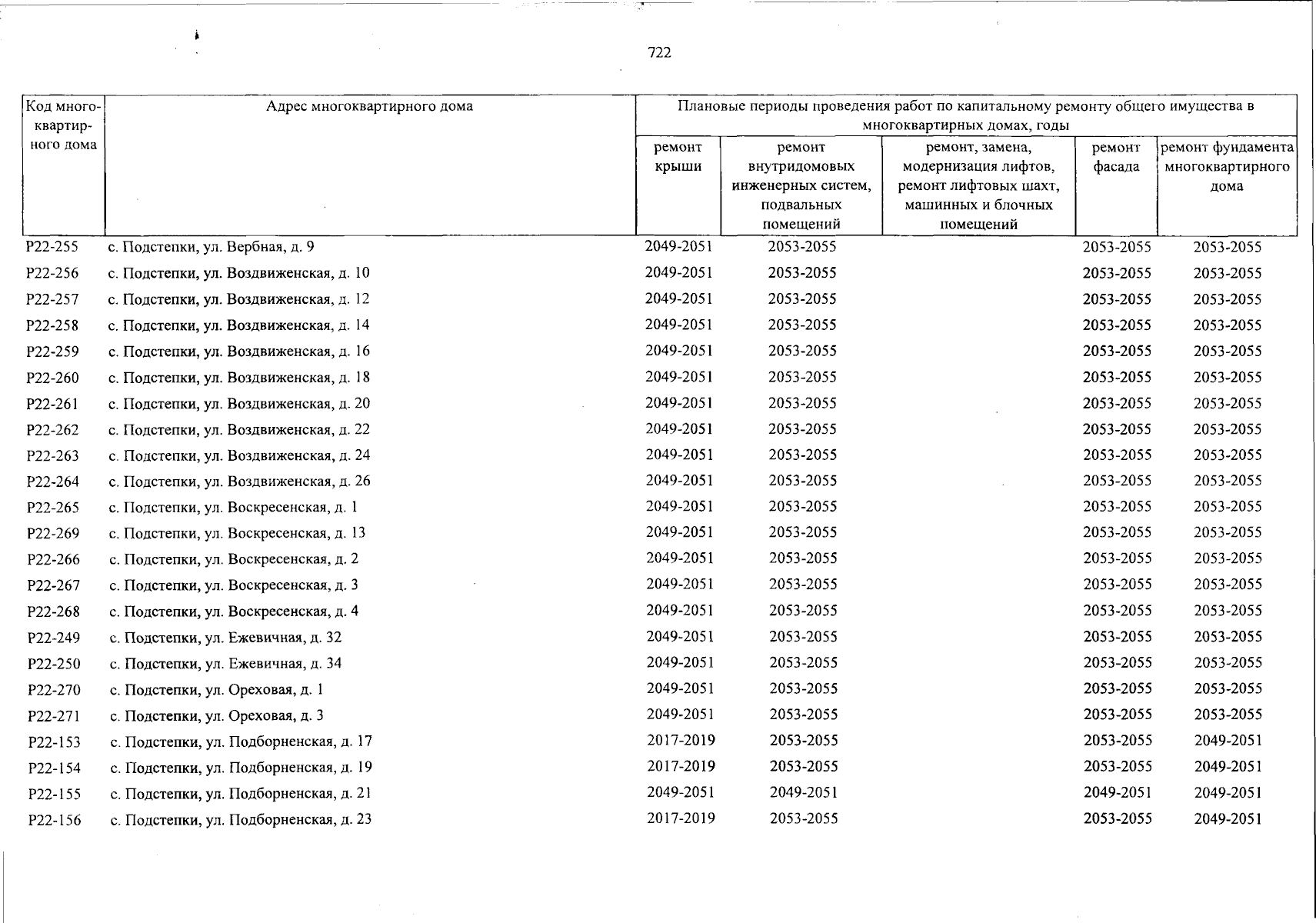 722

| Код многоквартирного дома | Адрес многоквартирного дома | Плановые периоды проведения работ по капитальному ремонту общего имущества в многоквартирных домах, годы | | | | |
|---|---|---|---|---|---|---|
| | | ремонт крыши | ремонт внутридомовых инженерных систем, подвальных помещений | ремонт, замена, модернизация лифтов, ремонт лифтовых шахт, машинных и блочных помещений | ремонт фасада | ремонт фундамента многоквартирного дома |
| Р22-255 | с. Подстепки, ул. Вербная, д. 9 | 2049-2051 | 2053-2055 | | 2053-2055 | 2053-2055 |
| Р22-256 | с. Подстепки, ул. Воздвиженская, д. 10 | 2049-2051 | 2053-2055 | | 2053-2055 | 2053-2055 |
| Р22-257 | с. Подстепки, ул. Воздвиженская, д. 12 | 2049-2051 | 2053-2055 | | 2053-2055 | 2053-2055 |
| Р22-258 | с. Подстепки, ул. Воздвиженская, д. 14 | 2049-2051 | 2053-2055 | | 2053-2055 | 2053-2055 |
| Р22-259 | с. Подстепки, ул. Воздвиженская, д. 16 | 2049-2051 | 2053-2055 | | 2053-2055 | 2053-2055 |
| Р22-260 | с. Подстепки, ул. Воздвиженская, д. 18 | 2049-2051 | 2053-2055 | | 2053-2055 | 2053-2055 |
| Р22-261 | с. Подстепки, ул. Воздвиженская, д. 20 | 2049-2051 | 2053-2055 | | 2053-2055 | 2053-2055 |
| Р22-262 | с. Подстепки, ул. Воздвиженская, д. 22 | 2049-2051 | 2053-2055 | | 2053-2055 | 2053-2055 |
| Р22-263 | с. Подстепки, ул. Воздвиженская, д. 24 | 2049-2051 | 2053-2055 | | 2053-2055 | 2053-2055 |
| Р22-264 | с. Подстепки, ул. Воздвиженская, д. 26 | 2049-2051 | 2053-2055 | | 2053-2055 | 2053-2055 |
| Р22-265 | с. Подстепки, ул. Воскресенская, д. 1 | 2049-2051 | 2053-2055 | | 2053-2055 | 2053-2055 |
| Р22-269 | с. Подстепки, ул. Воскресенская, д. 13 | 2049-2051 | 2053-2055 | | 2053-2055 | 2053-2055 |
| Р22-266 | с. Подстепки, ул. Воскресенская, д. 2 | 2049-2051 | 2053-2055 | | 2053-2055 | 2053-2055 |
| Р22-267 | с. Подстепки, ул. Воскресенская, д. 3 | 2049-2051 | 2053-2055 | | 2053-2055 | 2053-2055 |
| Р22-268 | с. Подстепки, ул. Воскресенская, д. 4 | 2049-2051 | 2053-2055 | | 2053-2055 | 2053-2055 |
| Р22-249 | с. Подстепки, ул. Ежевичная, д. 32 | 2049-2051 | 2053-2055 | | 2053-2055 | 2053-2055 |
| Р22-250 | с. Подстепки, ул. Ежевичная, д. 34 | 2049-2051 | 2053-2055 | | 2053-2055 | 2053-2055 |
| Р22-270 | с. Подстепки, ул. Ореховая, д. 1 | 2049-2051 | 2053-2055 | | 2053-2055 | 2053-2055 |
| Р22-271 | с. Подстепки, ул. Ореховая, д. 3 | 2049-2051 | 2053-2055 | | 2053-2055 | 2053-2055 |
| Р22-153 | с. Подстепки, ул. Подборненская, д. 17 | 2017-2019 | 2053-2055 | | 2053-2055 | 2049-2051 |
| Р22-154 | с. Подстепки, ул. Подборненская, д. 19 | 2017-2019 | 2053-2055 | | 2053-2055 | 2049-2051 |
| Р22-155 | с. Подстепки, ул. Подборненская, д. 21 | 2049-2051 | 2049-2051 | | 2049-2051 | 2049-2051 |
| Р22-156 | с. Подстепки, ул. Подборненская, д. 23 | 2017-2019 | 2053-2055 | | 2053-2055 | 2049-2051 |